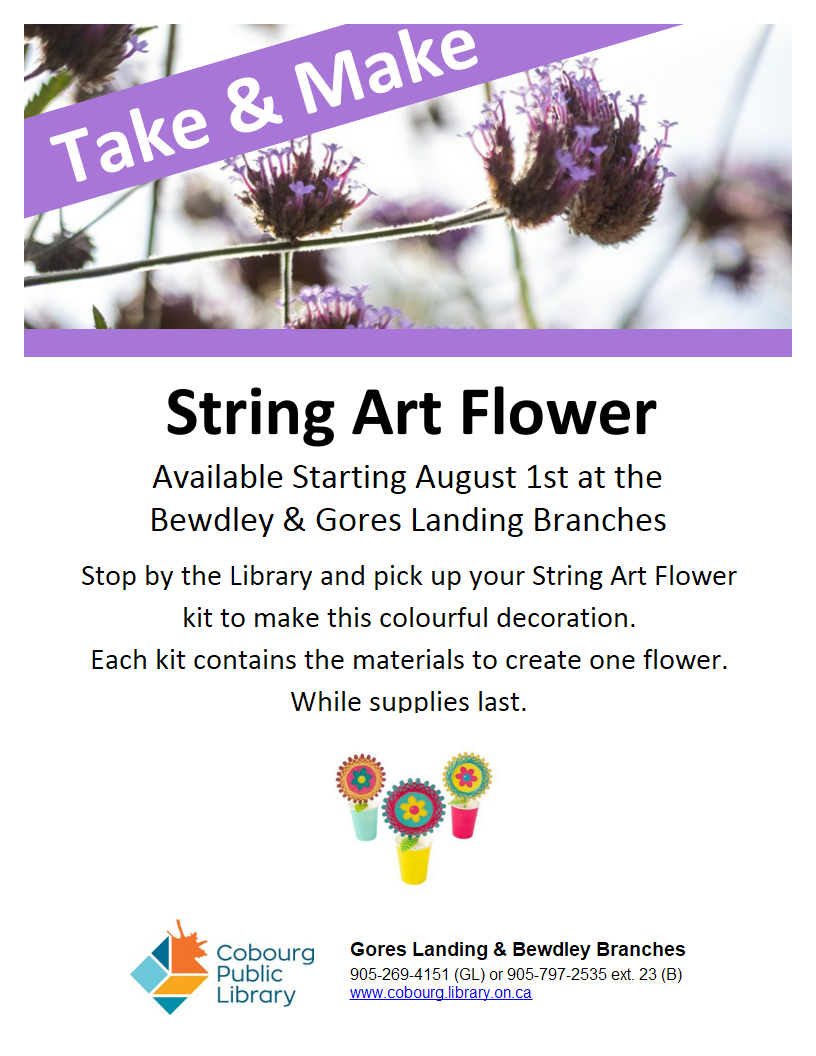 Take & Make

String Art Flower

Available Starting August 1st at the Bewdley & Gores Landing Branches

Stop by the Library and pick up your String Art Flower kit to make this colourful decoration.
Each kit contains the materials to create one flower.
While supplies last.

Cobourg Public Library

Gores Landing & Bewdley Branches
905-269-4151 (GL) or 905-797-2535 ext. 23 (B)
www.cobourg.library.on.ca